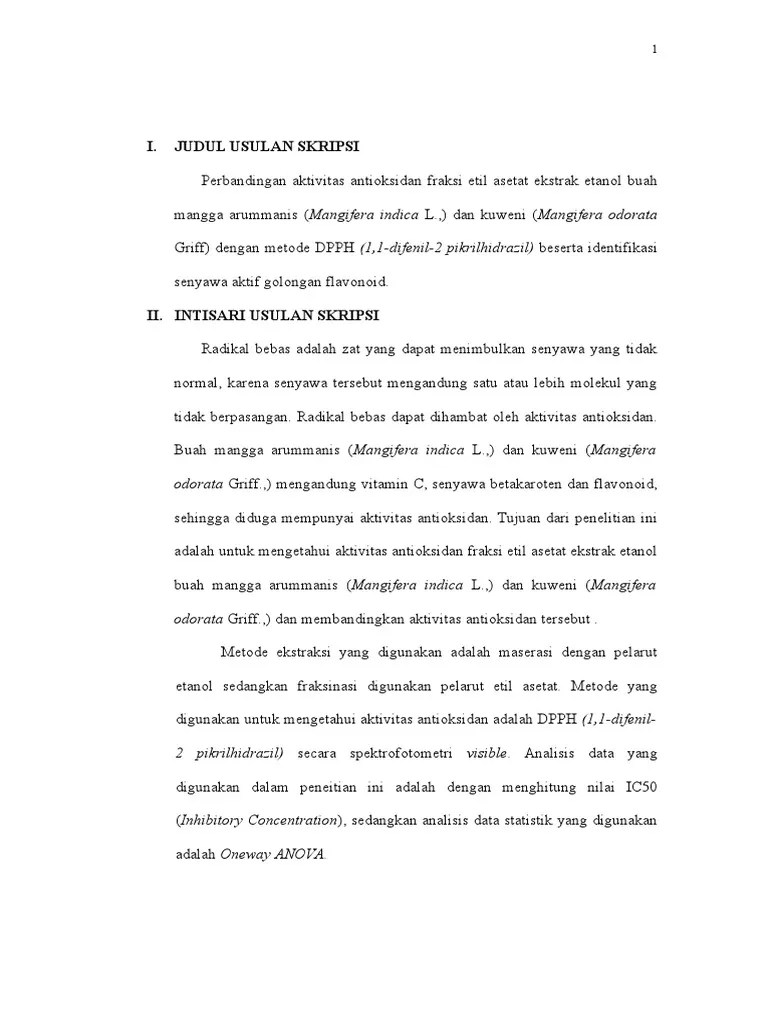 1

I. JUDUL USULAN SKRIPSI

Perbandingan aktivitas antioksidan fraksi etil asetat ekstrak etanol buah mangga arummanis (Mangifera indica L.,) dan kuweni (Mangifera odorata Griff) dengan metode DPPH (1,1-difenil-2 pikrilhidrazil) beserta identifikasi senyawa aktif golongan flavonoid.

II. INTISARI USULAN SKRIPSI

Radikal bebas adalah zat yang dapat menimbulkan senyawa yang tidak normal, karena senyawa tersebut mengandung satu atau lebih molekul yang tidak berpasangan. Radikal bebas dapat dihambat oleh aktivitas antioksidan. Buah mangga arummanis (Mangifera indica L.,) dan kuweni (Mangifera odorata Griff.,) mengandung vitamin C, senyawa betakaroten dan flavonoid, sehingga diduga mempunyai aktivitas antioksidan. Tujuan dari penelitian ini adalah untuk mengetahui aktivitas antioksidan fraksi etil asetat ekstrak etanol buah mangga arummanis (Mangifera indica L.,) dan kuweni (Mangifera odorata Griff.,) dan membandingkan aktivitas antioksidan tersebut .

Metode ekstraksi yang digunakan adalah maserasi dengan pelarut etanol sedangkan fraksinasi digunakan pelarut etil asetat. Metode yang digunakan untuk mengetahui aktivitas antioksidan adalah DPPH (1,1-difenil-2 pikrilhidrazil) secara spektrofotometri visible. Analisis data yang digunakan dalam peneitian ini adalah dengan menghitung nilai IC50 (Inhibitory Concentration), sedangkan analisis data statistik yang digunakan adalah Oneway ANOVA.